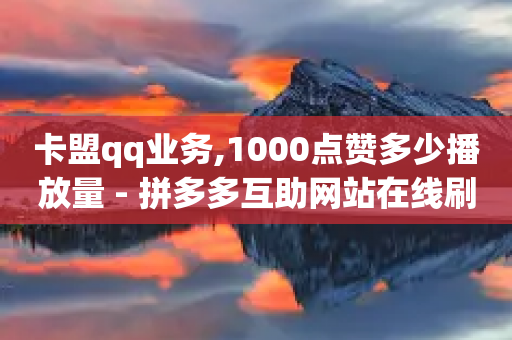 卡盟qq业务,1000点赞多少播放量 - 拼多多互助网站在线刷